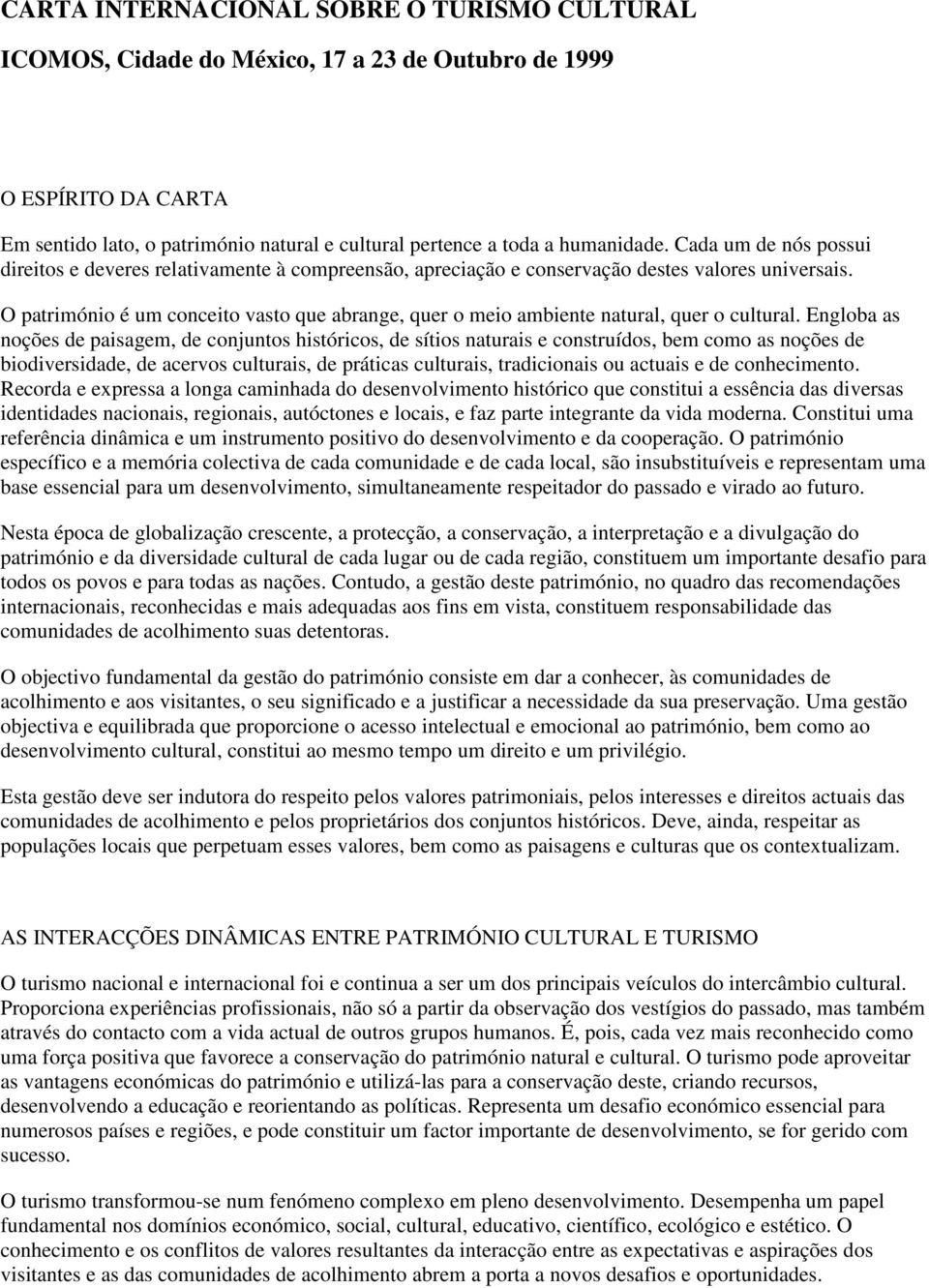 CARTA INTERNACIONAL SOBRE O TURISMO CULTURAL

ICOMOS, Cidade do México, 17 a 23 de Outubro de 1999

O ESPÍRITO DA CARTA

Em sentido lato, o património natural e cultural pertence a toda a humanidade. Cada um de nós possui direitos e deveres relativamente à compreensão, apreciação e conservação destes valores universais.

O património é um conceito vasto que abrange, quer o meio ambiente natural, quer o cultural. Engloba as noções de paisagem, de conjuntos históricos, de sítios naturais e construídos, bem como as noções de biodiversidade, de acervos culturais, de práticas culturais, tradicionais ou actuais e de conhecimento. Recorda e expressa a longa caminhada do desenvolvimento histórico que constitui a essência das diversas identidades nacionais, regionais, autóctones e locais, e faz parte integrante da vida moderna. Constitui uma referência dinâmica e um instrumento positivo do desenvolvimento e da cooperação. O património específico e a memória colectiva de cada comunidade e de cada local, são insubstituíveis e representam uma base essencial para um desenvolvimento, simultaneamente respeitador do passado e virado ao futuro.

Nesta época de globalização crescente, a protecção, a conservação, a interpretação e a divulgação do património e da diversidade cultural de cada lugar ou de cada região, constituem um importante desafio para todos os povos e para todas as nações. Contudo, a gestão deste património, no quadro das recomendações internacionais, reconhecidas e mais adequadas aos fins em vista, constituem responsabilidade das comunidades de acolhimento suas detentoras.

O objectivo fundamental da gestão do património consiste em dar a conhecer, às comunidades de acolhimento e aos visitantes, o seu significado e a justificar a necessidade da sua preservação. Uma gestão objectiva e equilibrada que proporcione o acesso intelectual e emocional ao património, bem como ao desenvolvimento cultural, constitui ao mesmo tempo um direito e um privilégio.

Esta gestão deve ser indutora do respeito pelos valores patrimoniais, pelos interesses e direitos actuais das comunidades de acolhimento e pelos proprietários dos conjuntos históricos. Deve, ainda, respeitar as populações locais que perpetuam esses valores, bem como as paisagens e culturas que os contextualizam.

AS INTERACÇÕES DINÂMICAS ENTRE PATRIMÓNIO CULTURAL E TURISMO

O turismo nacional e internacional foi e continua a ser um dos principais veículos do intercâmbio cultural. Proporciona experiências profissionais, não só a partir da observação dos vestígios do passado, mas também através do contacto com a vida actual de outros grupos humanos. É, pois, cada vez mais reconhecido como uma força positiva que favorece a conservação do património natural e cultural. O turismo pode aproveitar as vantagens económicas do património e utilizá-las para a conservação deste, criando recursos, desenvolvendo a educação e reorientando as políticas. Representa um desafio económico essencial para numerosos países e regiões, e pode constituir um factor importante de desenvolvimento, se for gerido com sucesso.

O turismo transformou-se num fenómeno complexo em pleno desenvolvimento. Desempenha um papel fundamental nos domínios económico, social, cultural, educativo, científico, ecológico e estético. O conhecimento e os conflitos de valores resultantes da interacção entre as expectativas e aspirações dos visitantes e as das comunidades de acolhimento abrem a porta a novos desafios e oportunidades.